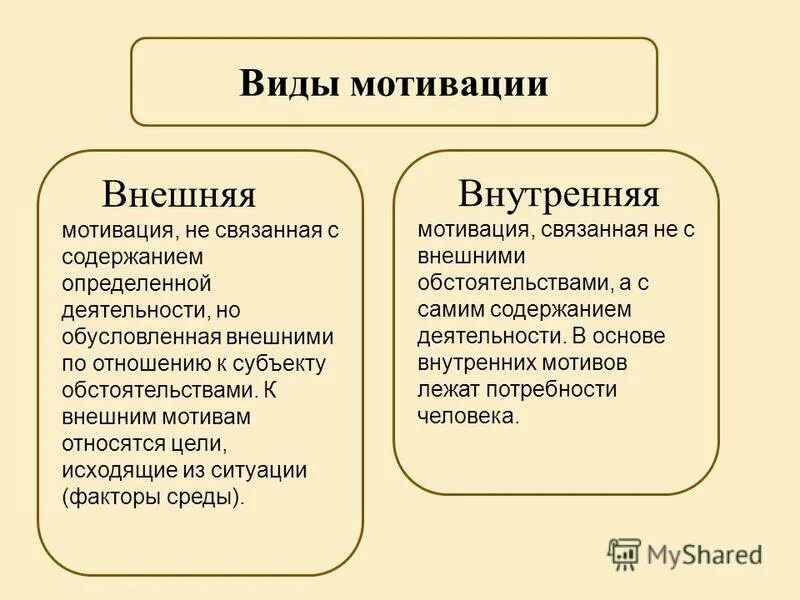 Виды мотивации

Внешняя

мотивация, не связанная с содержанием определенной деятельности, но обусловленная внешними по отношению к субъекту обстоятельствами. К внешним мотивам относятся цели, исходящие из ситуации (факторы среды).

Внутренняя

мотивация, связанная не с внешними обстоятельствами, а с самим содержанием деятельности. В основе внутренних мотивов лежат потребности человека.

MyShared